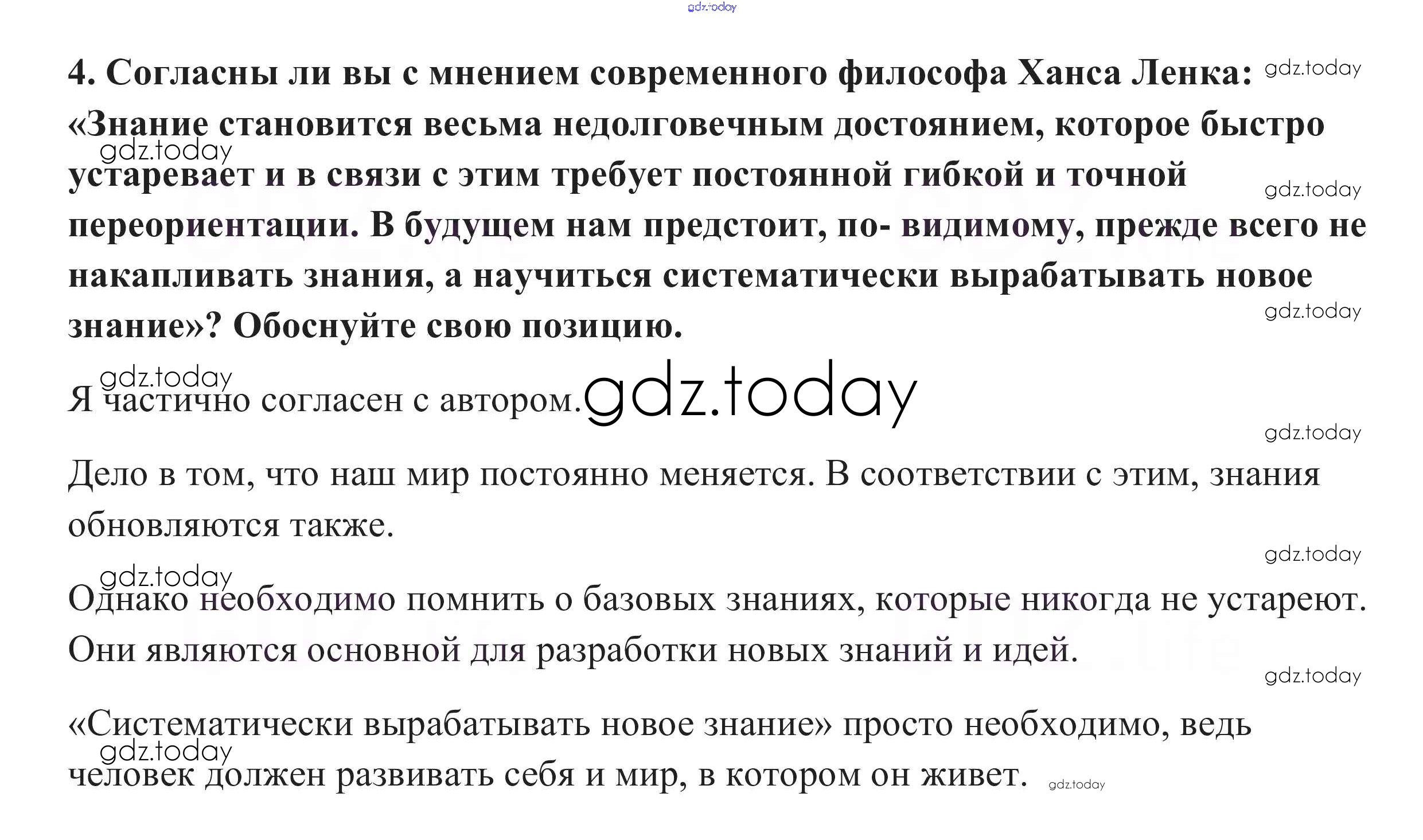 4. Согласны ли вы с мнением современного философа Ханса Ленка: «Знание становится весьма недолговечным достоянием, которое быстро устаревает и в связи с этим требует постоянной гибкой и точной переориентации. В будущем нам предстоит, по- видимому, прежде всего не накапливать знания, а научиться систематически вырабатывать новое знание»? Обоснуйте свою позицию.

Я частично согласен с автором.

Дело в том, что наш мир постоянно меняется. В соответствии с этим, знания обновляются также.

Однако необходимо помнить о базовых знаниях, которые никогда не устареют. Они являются основной для разработки новых знаний и идей.

«Систематически вырабатывать новое знание» просто необходимо, ведь человек должен развивать себя и мир, в котором он живет.

gdz.today